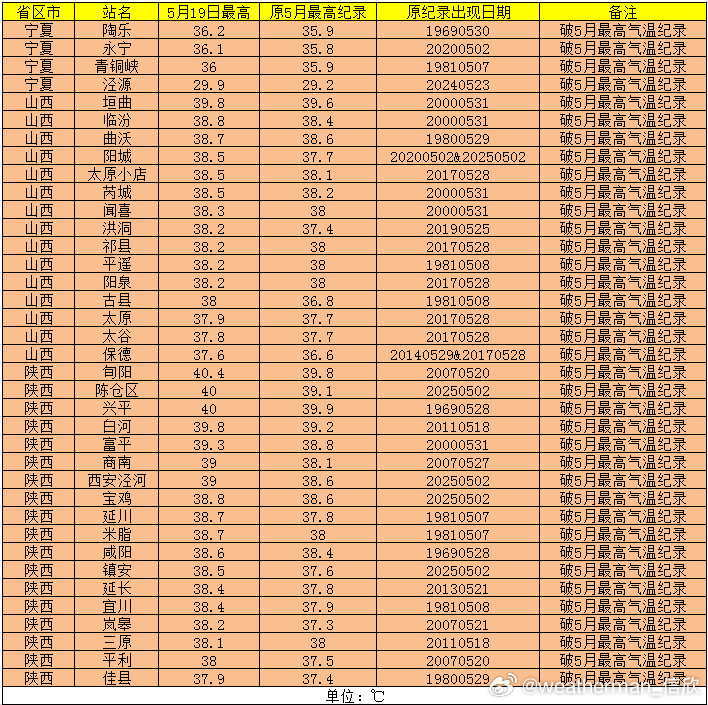 | 省区市 | 站名 | 5月19日最高 | 原5月最高纪录 | 原纪录出现日期 | 备注 |
|---|---|---|---|---|---|
| 宁夏 | 陶乐 | 36.2 | 35.9 | 19690530 | 破5月最高气温纪录 |
| 宁夏 | 永宁 | 36.1 | 35.8 | 20200502 | 破5月最高气温纪录 |
| 宁夏 | 青铜峡 | 36 | 35.9 | 19810507 | 破5月最高气温纪录 |
| 宁夏 | 泾源 | 29.9 | 29.2 | 20240523 | 破5月最高气温纪录 |
| 山西 | 垣曲 | 39.8 | 39.6 | 20000531 | 破5月最高气温纪录 |
| 山西 | 临汾 | 38.8 | 38.4 | 20000531 | 破5月最高气温纪录 |
| 山西 | 曲沃 | 38.7 | 38.6 | 19800529 | 破5月最高气温纪录 |
| 山西 | 阳城 | 38.5 | 37.7 | 20200502&20250502 | 破5月最高气温纪录 |
| 山西 | 太原小店 | 38.5 | 38.1 | 20170528 | 破5月最高气温纪录 |
| 山西 | 芮城 | 38.5 | 38.2 | 20000531 | 破5月最高气温纪录 |
| 山西 | 闻喜 | 38.3 | 38 | 20000531 | 破5月最高气温纪录 |
| 山西 | 洪洞 | 38.2 | 37.4 | 20190525 | 破5月最高气温纪录 |
| 山西 | 祁县 | 38.2 | 38 | 20170528 | 破5月最高气温纪录 |
| 山西 | 平遥 | 38.2 | 38 | 19810508 | 破5月最高气温纪录 |
| 山西 | 阳泉 | 38.2 | 38 | 20170528 | 破5月最高气温纪录 |
| 山西 | 古县 | 38 | 36.8 | 19810508 | 破5月最高气温纪录 |
| 山西 | 太原 | 37.9 | 37.7 | 20170528 | 破5月最高气温纪录 |
| 山西 | 太谷 | 37.8 | 37.7 | 20170528 | 破5月最高气温纪录 |
| 山西 | 保德 | 37.6 | 36.6 | 20140529&20170528 | 破5月最高气温纪录 |
| 陕西 | 旬阳 | 40.4 | 39.8 | 20070520 | 破5月最高气温纪录 |
| 陕西 | 陈仓区 | 40 | 39.1 | 20250502 | 破5月最高气温纪录 |
| 陕西 | 兴平 | 40 | 39.9 | 19690528 | 破5月最高气温纪录 |
| 陕西 | 白河 | 39.8 | 39.2 | 20110518 | 破5月最高气温纪录 |
| 陕西 | 富平 | 39.3 | 38.8 | 20000531 | 破5月最高气温纪录 |
| 陕西 | 商南 | 39 | 38.1 | 20070527 | 破5月最高气温纪录 |
| 陕西 | 西安泾河 | 39 | 38.6 | 20250502 | 破5月最高气温纪录 |
| 陕西 | 宝鸡 | 38.8 | 38.6 | 20250502 | 破5月最高气温纪录 |
| 陕西 | 延川 | 38.7 | 37.8 | 19810507 | 破5月最高气温纪录 |
| 陕西 | 米脂 | 38.7 | 38 | 19810507 | 破5月最高气温纪录 |
| 陕西 | 咸阳 | 38.6 | 38.4 | 19690528 | 破5月最高气温纪录 |
| 陕西 | 镇安 | 38.5 | 37.6 | 20250502 | 破5月最高气温纪录 |
| 陕西 | 延长 | 38.4 | 37.8 | 20130521 | 破5月最高气温纪录 |
| 陕西 | 宜川 | 38.4 | 37.9 | 19810508 | 破5月最高气温纪录 |
| 陕西 | 岚皋 | 38.2 | 37.3 | 20070521 | 破5月最高气温纪录 |
| 陕西 | 三原 | 38.1 | 38 | 20110518 | 破5月最高气温纪录 |
| 陕西 | 平利 | 38 | 37.5 | 20070520 | 破5月最高气温纪录 |
| 陕西 | 佳县 | 37.9 | 37.4 | 19800529 | 破5月最高气温纪录 |

单位：℃

@weatherman_信欣